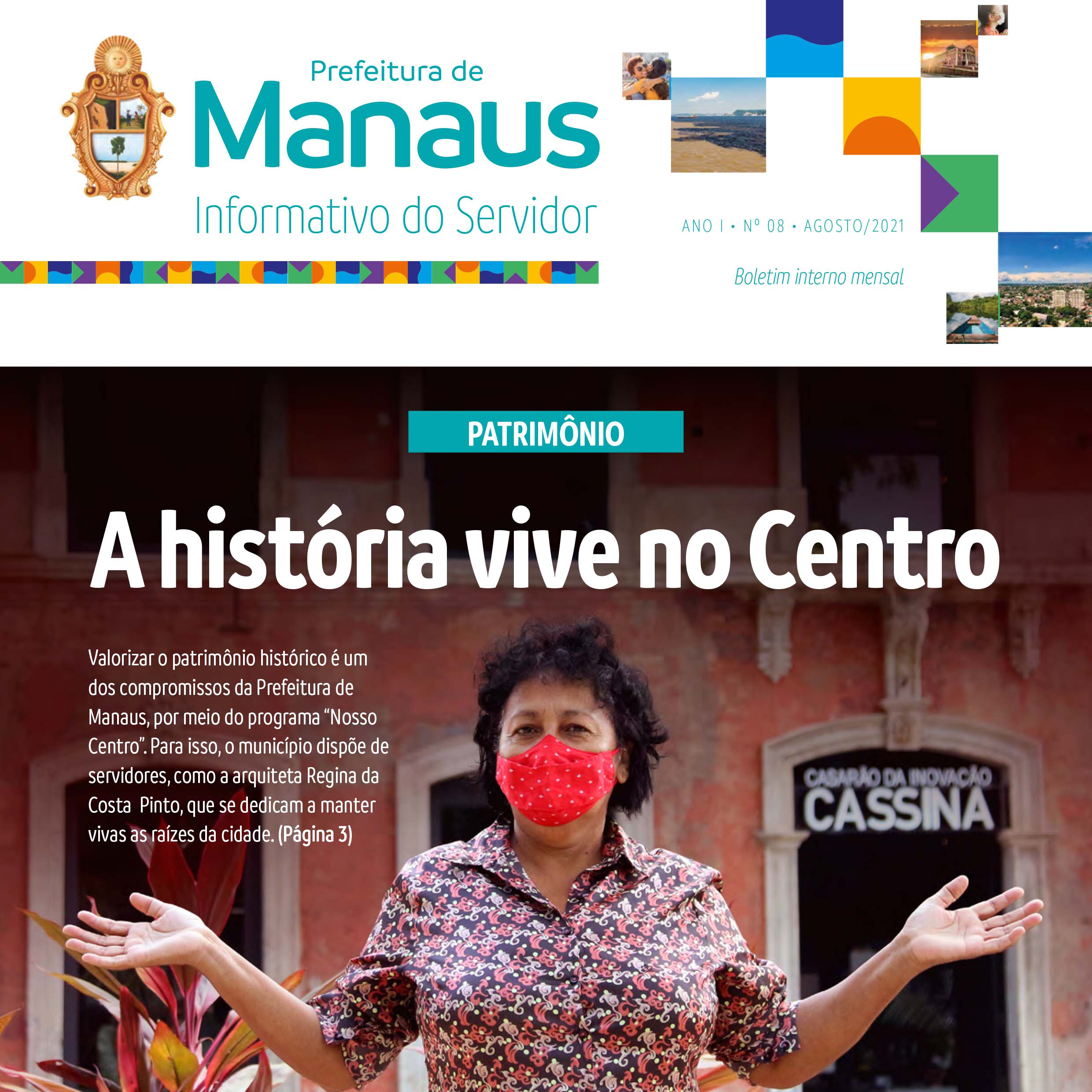 Prefeitura de
Manaus
Informativo do Servidor

ANO I • Nº 08 • AGOSTO/2021

Boletim interno mensal

PATRIMÔNIO

A história vive no Centro

Valorizar o patrimônio histórico é um dos compromissos da Prefeitura de Manaus, por meio do programa "Nosso Centro". Para isso, o município dispõe de servidores, como a arquiteta Regina da Costa Pinto, que se dedicam a manter vivas as raízes da cidade. (Página 3)

CASARÃO DA INOVAÇÃO
CASSINA